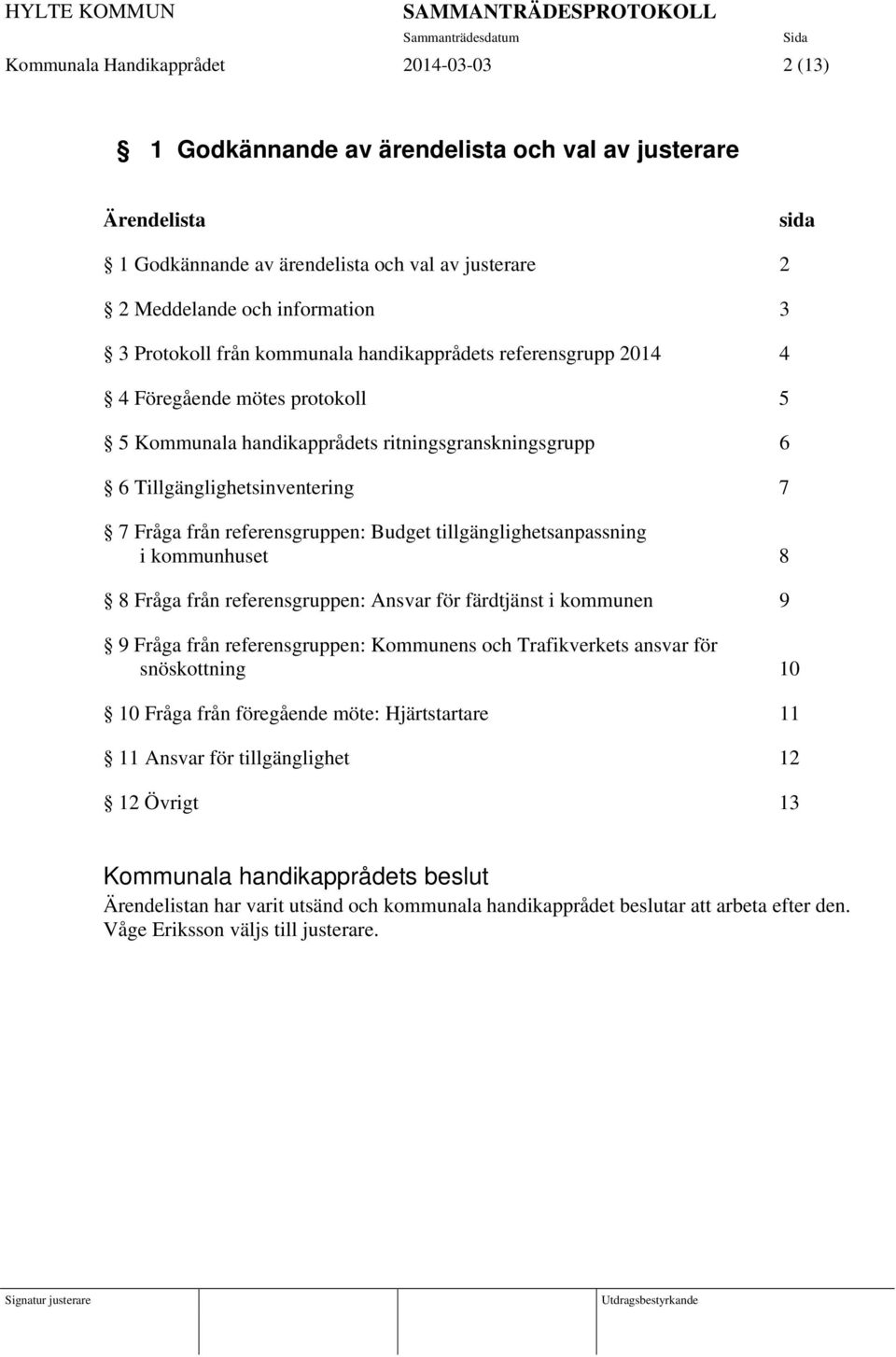 HYLTE KOMMUN SAMMANTRÄDESPROTOKOLL
Sammanträdesdatum Sida
Kommunala Handikapprådet 2014-03-03 2 (13)

§ 1 Godkännande av ärendelista och val av justerare

Ärendelista sida

§ 1 Godkännande av ärendelista och val av justerare 2

§ 2 Meddelande och information 3

§ 3 Protokoll från kommunala handikapprådets referensgrupp 2014 4

§ 4 Föregående mötes protokoll 5

§ 5 Kommunala handikapprådets ritningsgranskningsgrupp 6

§ 6 Tillgänglighetsinventering 7

§ 7 Fråga från referensgruppen: Budget tillgänglighetsanpassning i kommunhuset 8

§ 8 Fråga från referensgruppen: Ansvar för färdtjänst i kommunen 9

§ 9 Fråga från referensgruppen: Kommunens och Trafikverkets ansvar för snöskottning 10

§ 10 Fråga från föregående möte: Hjärtstartare 11

§ 11 Ansvar för tillgänglighet 12

§ 12 Övrigt 13

Kommunala handikapprådets beslut
Ärendelistan har varit utsänd och kommunala handikapprådet beslutar att arbeta efter den. Våge Eriksson väljs till justerare.

Signatur justerare Utdragsbestyrkande